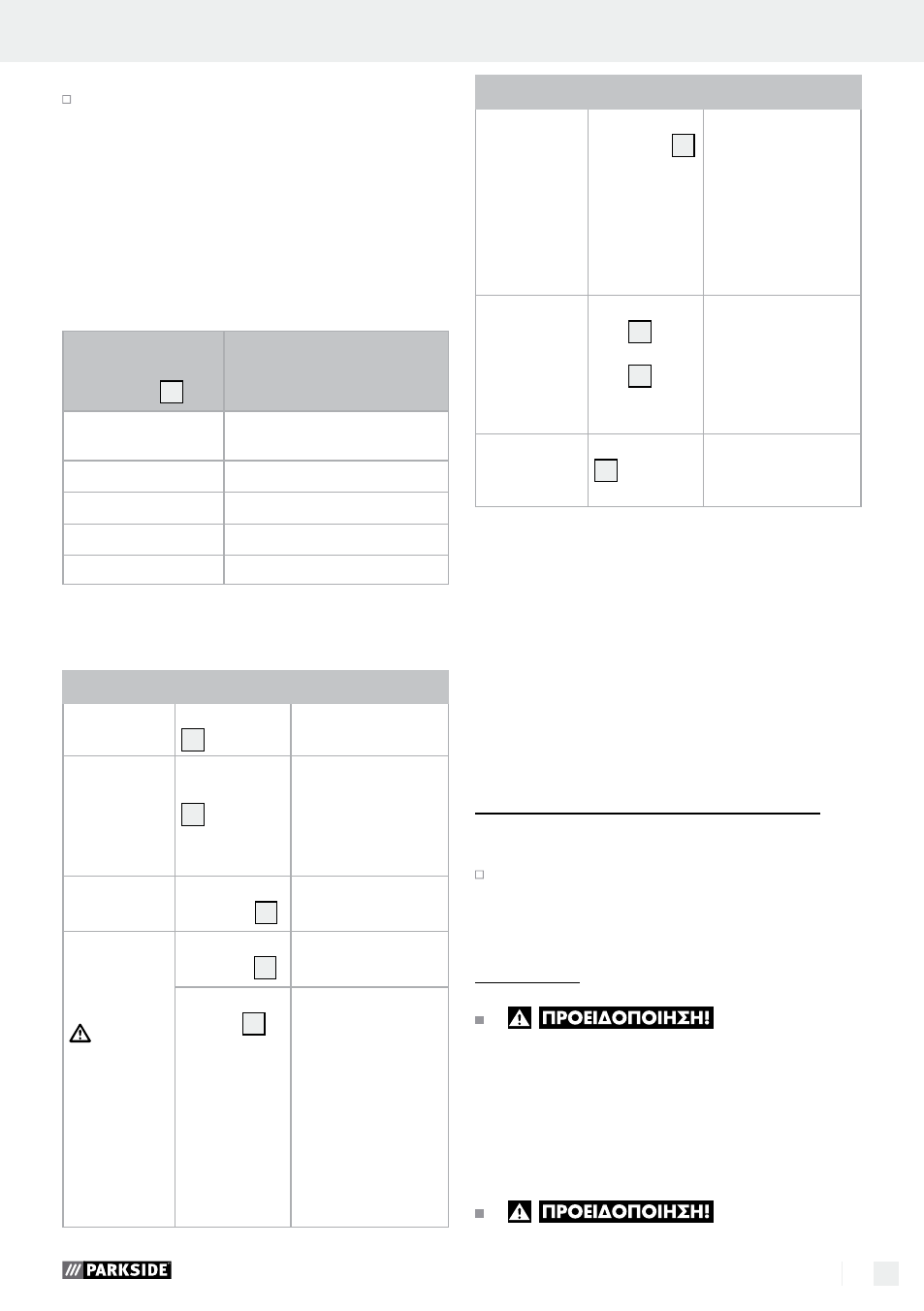 ΠΡΟΕΙΔΟΠΟΙΗΣΗ!

ΠΡΟΕΙΔΟΠΟΙΗΣΗ!

PARKSIDE